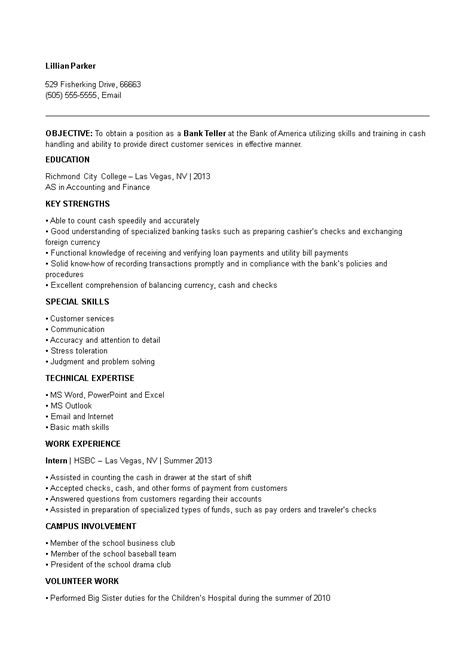 Lillian Parker

529 Fisherking Drive, 66663
(505) 555-5555, Email

OBJECTIVE: To obtain a position as a Bank Teller at the Bank of America utilizing skills and training in cash handling and ability to provide direct customer services in effective manner.

EDUCATION

Richmond City College – Las Vegas, NV | 2013
AS in Accounting and Finance

KEY STRENGTHS

• Able to count cash speedily and accurately
• Good understanding of specialized banking tasks such as preparing cashier's checks and exchanging foreign currency
• Functional knowledge of receiving and verifying loan payments and utility bill payments
• Solid know-how of recording transactions promptly and in compliance with the bank's policies and procedures
• Excellent comprehension of balancing currency, cash and checks

SPECIAL SKILLS

• Customer services
• Communication
• Accuracy and attention to detail
• Stress toleration
• Judgment and problem solving

TECHNICAL EXPERTISE

• MS Word, PowerPoint and Excel
• MS Outlook
• Email and Internet
• Basic math skills

WORK EXPERIENCE

Intern | HSBC – Las Vegas, NV | Summer 2013

• Assisted in counting the cash in drawer at the start of shift
• Accepted checks, cash, and other forms of payment from customers
• Answered questions from customers regarding their accounts
• Assisted in preparation of specialized types of funds, such as pay orders and traveler's checks

CAMPUS INVOLVEMENT

• Member of the school business club
• Member of the school baseball team
• President of the school drama club

VOLUNTEER WORK

• Performed Big Sister duties for the Children's Hospital during the summer of 2010